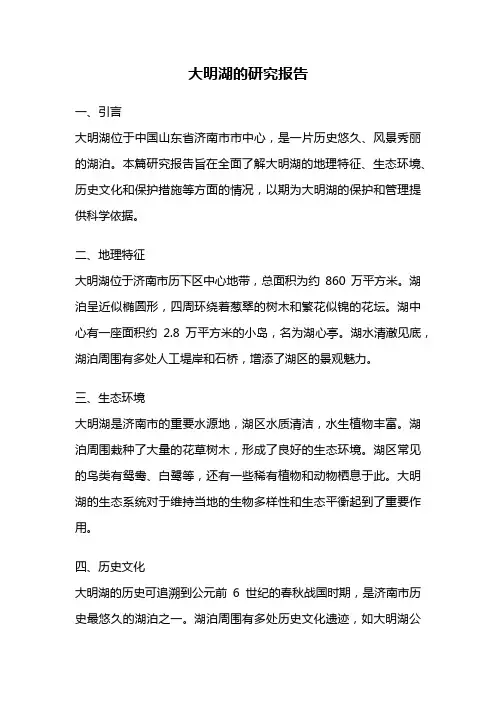 大明湖的研究报告

一、引言

大明湖位于中国山东省济南市市中心，是一片历史悠久、风景秀丽的湖泊。本篇研究报告旨在全面了解大明湖的地理特征、生态环境、历史文化和保护措施等方面的情况，以期为大明湖的保护和管理提供科学依据。

二、地理特征

大明湖位于济南市历下区中心地带，总面积为约 860 万平方米。湖泊呈近似椭圆形，四周环绕着葱翠的树木和繁花似锦的花坛。湖中心有一座面积约 2.8 万平方米的小岛，名为湖心亭。湖水清澈见底，湖泊周围有多处人工堤岸和石桥，增添了湖区的景观魅力。

三、生态环境

大明湖是济南市的重要水源地，湖区水质清洁，水生植物丰富。湖泊周围栽种了大量的花草树木，形成了良好的生态环境。湖区常见的鸟类有鸳鸯、白鹭等，还有一些稀有植物和动物栖息于此。大明湖的生态系统对于维持当地的生物多样性和生态平衡起到了重要作用。

四、历史文化

大明湖的历史可追溯到公元前 6 世纪的春秋战国时期，是济南市历史最悠久的湖泊之一。湖泊周围有多处历史文化遗迹，如大明湖公